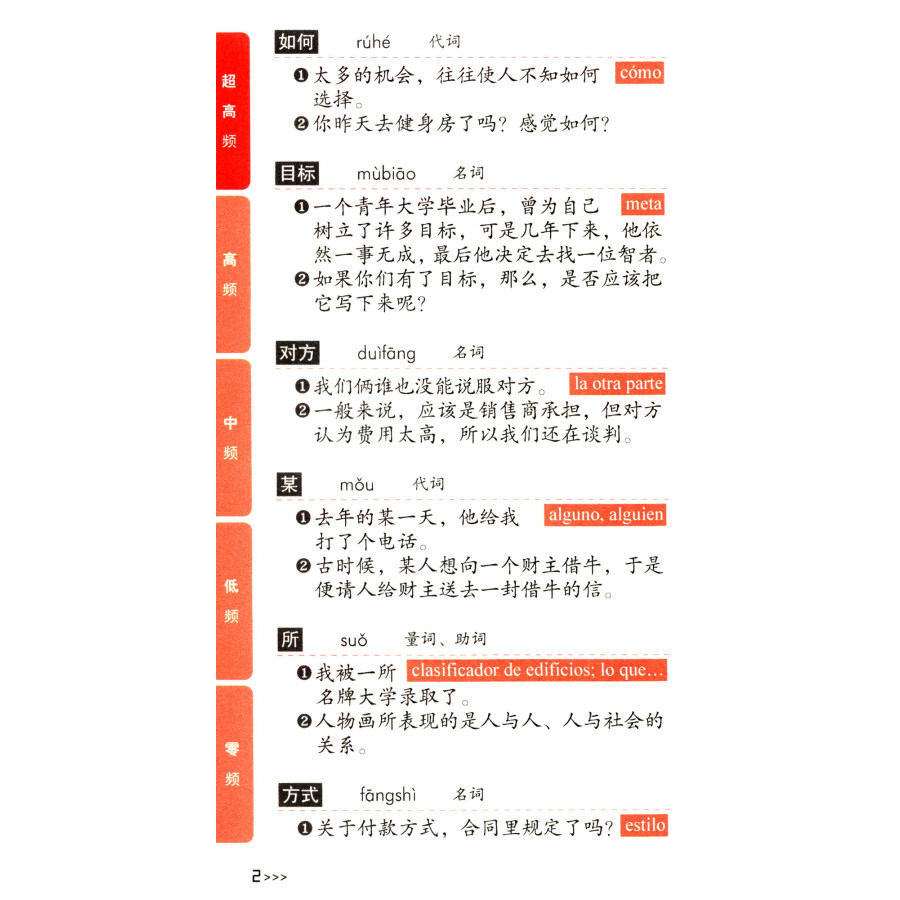 超高频

高频

中频

低频

零频

如何 rúhé 代词

❶太多的机会，往往使人不知如何选择。 cómo
❷你昨天去健身房了吗？感觉如何？

目标 mùbiāo 名词

❶一个青年大学毕业后，曾为自己树立了许多目标，可是几年下来，他依然一事无成，最后他决定去找一位智者。 meta
❷如果你们有了目标，那么，是否应该把它写下来呢？

对方 duìfāng 名词

❶我们俩谁也没能说服对方。 la otra parte
❷一般来说，应该是销售商承担，但对方认为费用太高，所以我们还在谈判。

某 mǒu 代词

❶去年的某一天，他给我打了个电话。 alguno, alguien
❷古时候，某人想向一个财主借牛，于是便请人给财主送去一封借牛的信。

所 suǒ 量词、助词

❶我被一所名牌大学录取了。 clasificador de edificios; lo que…
❷人物画所表现的是人与人、人与社会的关系。

方式 fāngshì 名词

❶关于付款方式，合同里规定了吗？ estilo

2>>>